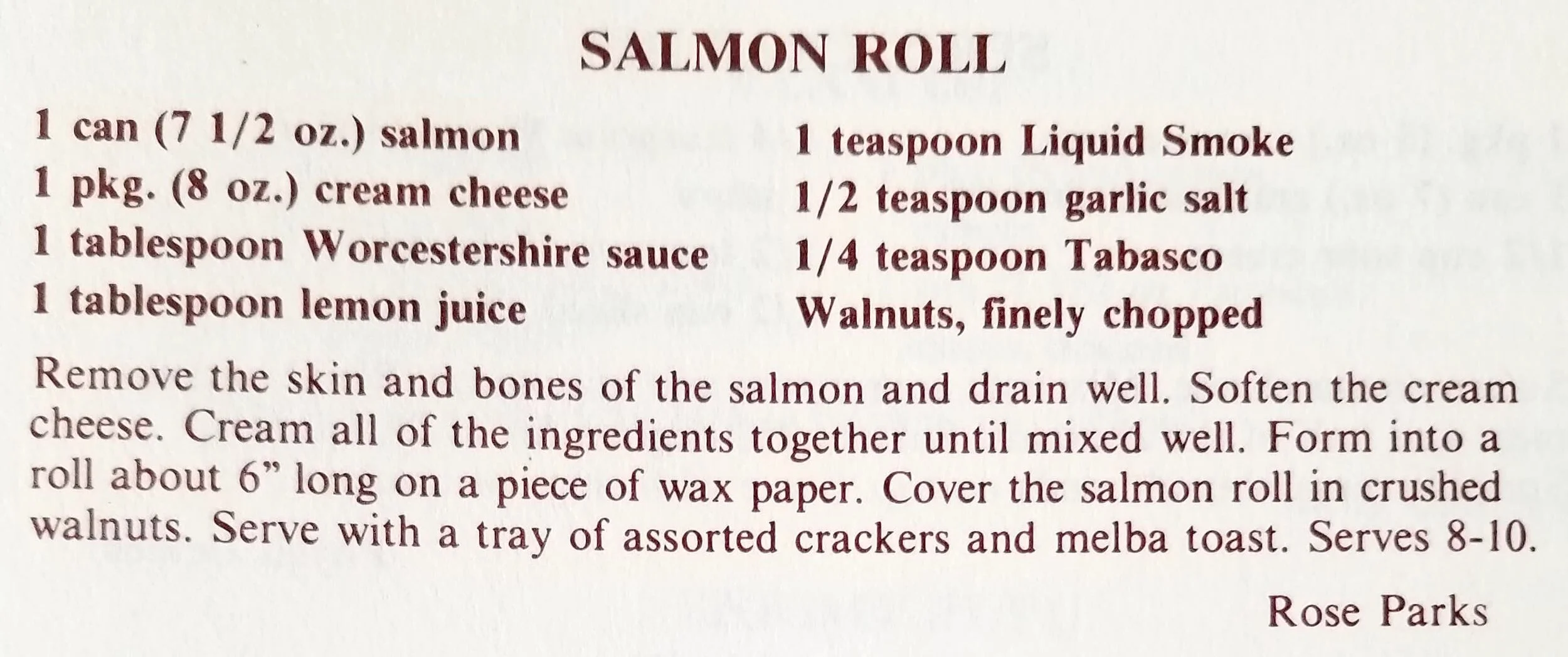 SALMON ROLL

1 can (7 1/2 oz.) salmon
1 pkg. (8 oz.) cream cheese
1 tablespoon Worcestershire sauce
1 tablespoon lemon juice

1 teaspoon Liquid Smoke
1/2 teaspoon garlic salt
1/4 teaspoon Tabasco
Walnuts, finely chopped

Remove the skin and bones of the salmon and drain well. Soften the cream cheese. Cream all of the ingredients together until mixed well. Form into a roll about 6" long on a piece of wax paper. Cover the salmon roll in crushed walnuts. Serve with a tray of assorted crackers and melba toast. Serves 8-10.

Rose Parks